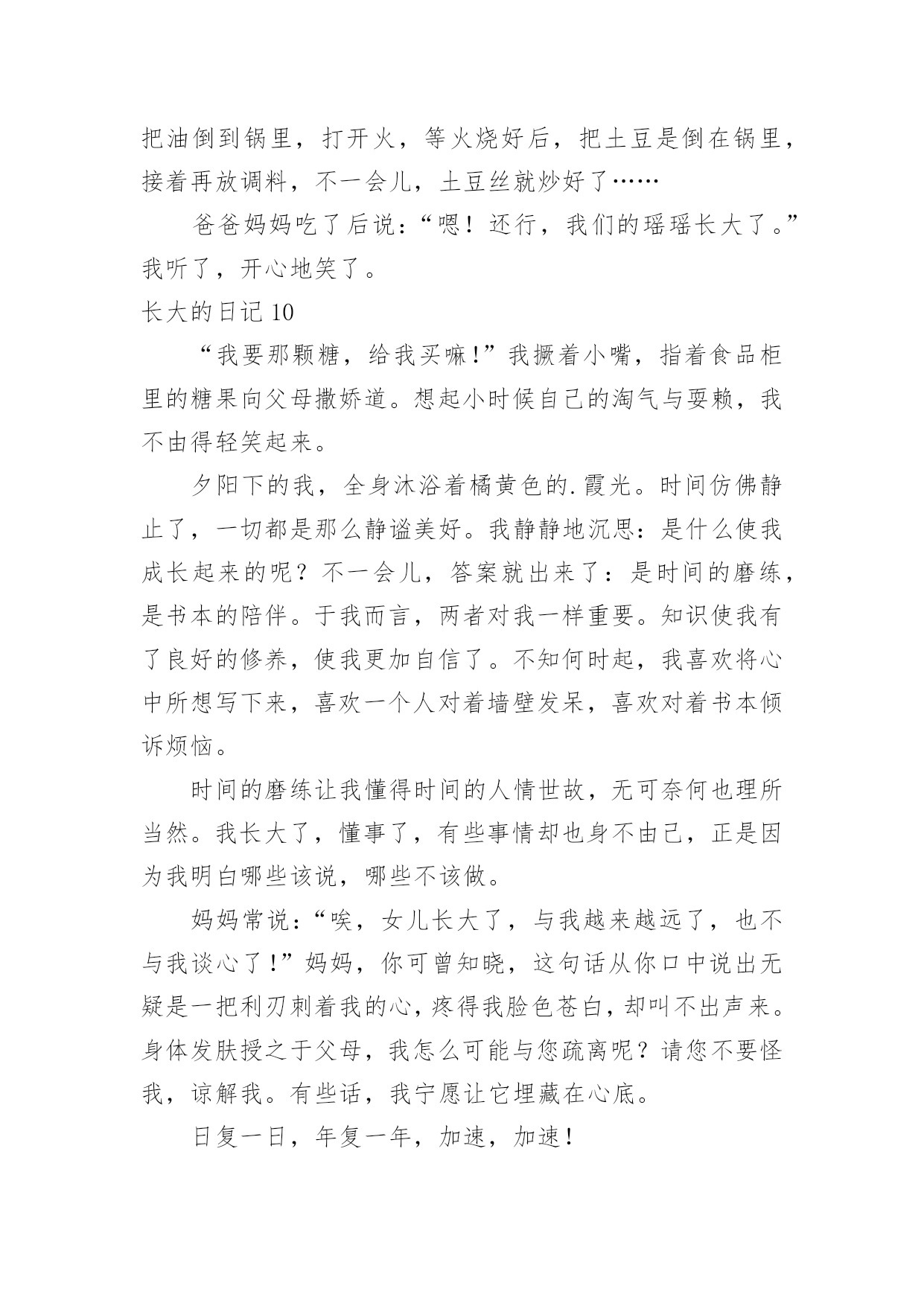 把油倒到锅里，打开火，等火烧好后，把土豆是倒在锅里，接着再放调料，不一会儿，土豆丝就炒好了……

爸爸妈妈吃了后说：“嗯！还行，我们的瑶瑶长大了。”我听了，开心地笑了。

长大的日记 10

“我要那颗糖，给我买嘛！”我撅着小嘴，指着食品柜里的糖果向父母撒娇道。想起小时候自己的淘气与耍赖，我不由得轻笑起来。

夕阳下的我，全身沐浴着橘黄色的.霞光。时间仿佛静止了，一切都是那么静谧美好。我静静地沉思：是什么使我成长起来的呢？不一会儿，答案就出来了：是时间的磨练，是书本的陪伴。于我而言，两者对我一样重要。知识使我有了良好的修养，使我更加自信了。不知何时起，我喜欢将心中所想写下来，喜欢一个人对着墙壁发呆，喜欢对着书本倾诉烦恼。

时间的磨练让我懂得时间的人情世故，无可奈何也理所当然。我长大了，懂事了，有些事情却也身不由己，正是因为我明白哪些该说，哪些不该做。

妈妈常说：“唉，女儿长大了，与我越来越远了，也不与我谈心了！”妈妈，你可曾知晓，这句话从你口中说出无疑是一把利刃刺着我的心，疼得我脸色苍白，却叫不出声来。身体发肤授之于父母，我怎么可能与您疏离呢？请您不要怪我，谅解我。有些话，我宁愿让它埋藏在心底。

日复一日，年复一年，加速，加速！